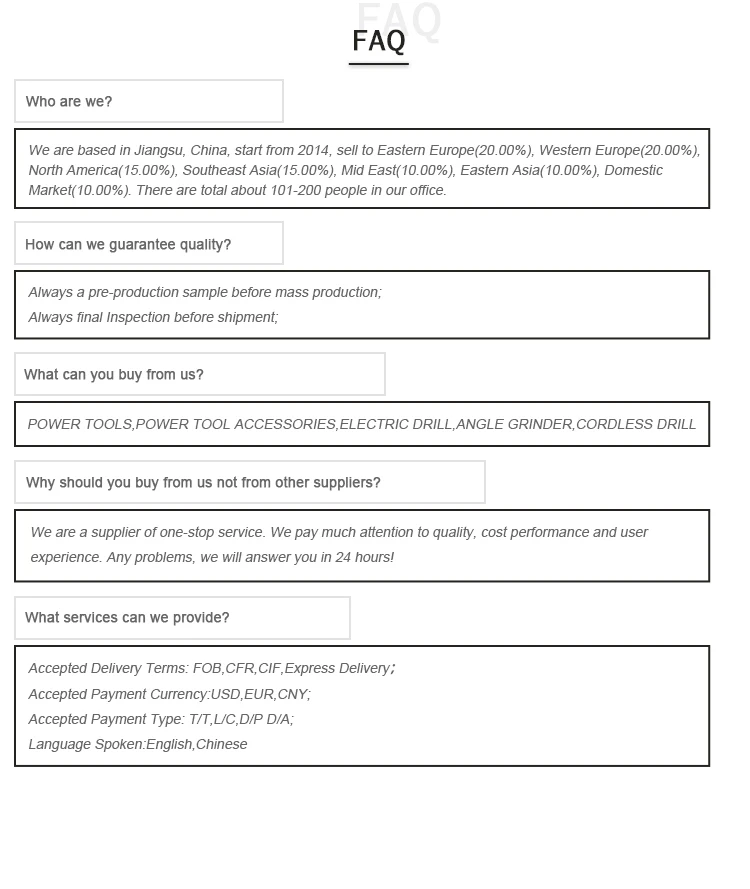 FAQ

FAQ

Who are we?

We are based in Jiangsu, China, start from 2014, sell to Eastern Europe(20.00%), Western Europe(20.00%), North America(15.00%), Southeast Asia(15.00%), Mid East(10.00%), Eastern Asia(10.00%), Domestic Market(10.00%). There are total about 101-200 people in our office.

How can we guarantee quality?

Always a pre-production sample before mass production;
Always final Inspection before shipment;

What can you buy from us?

POWER TOOLS,POWER TOOL ACCESSORIES,ELECTRIC DRILL,ANGLE GRINDER,CORDLESS DRILL

Why should you buy from us not from other suppliers?

We are a supplier of one-stop service. We pay much attention to quality, cost performance and user experience. Any problems, we will answer you in 24 hours!

What services can we provide?

Accepted Delivery Terms: FOB,CFR,CIF,Express Delivery；
Accepted Payment Currency:USD,EUR,CNY;
Accepted Payment Type: T/T,L/C,D/P D/A;
Language Spoken:English,Chinese